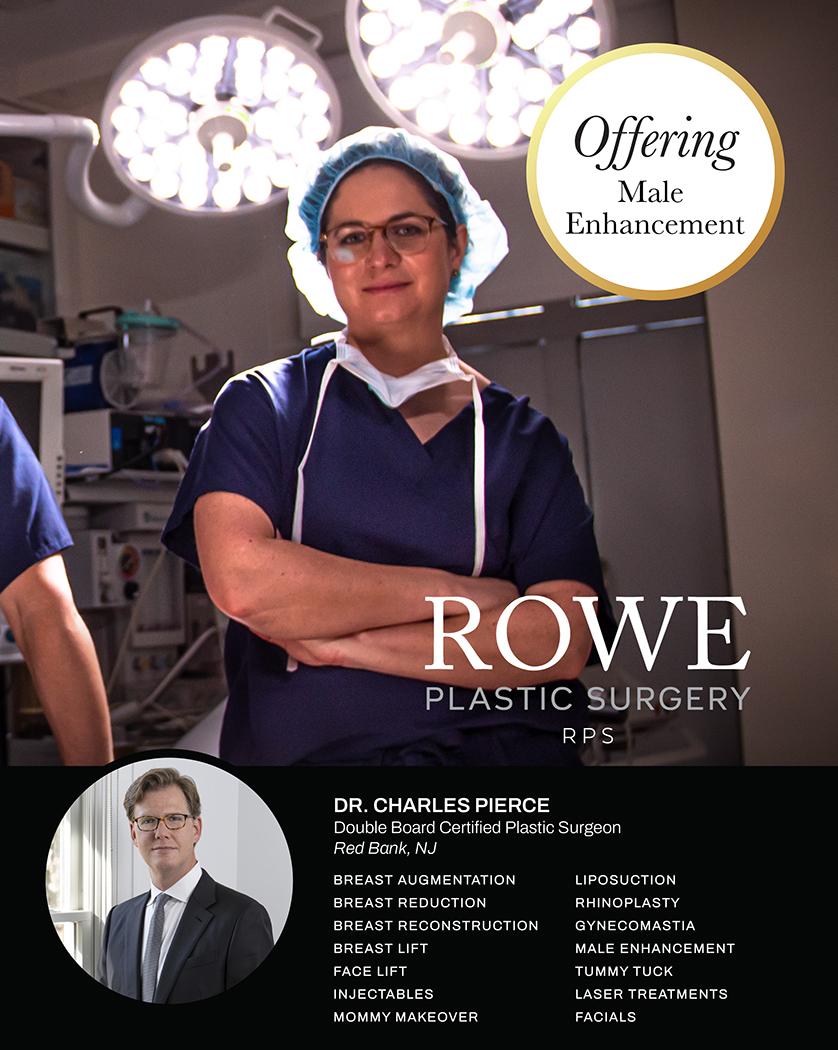 Offering
Male
Enhancement

ROWE
PLASTIC SURGERY
RPS

DR. CHARLES PIERCE
Double Board Certified Plastic Surgeon
Red Bank, NJ

BREAST AUGMENTATION
BREAST REDUCTION
BREAST RECONSTRUCTION
BREAST LIFT
FACE LIFT
INJECTABLES
MOMMY MAKEOVER

LIPOSUCTION
RHINOPLASTY
GYNECOMASTIA
MALE ENHANCEMENT
TUMMY TUCK
LASER TREATMENTS
FACIALS